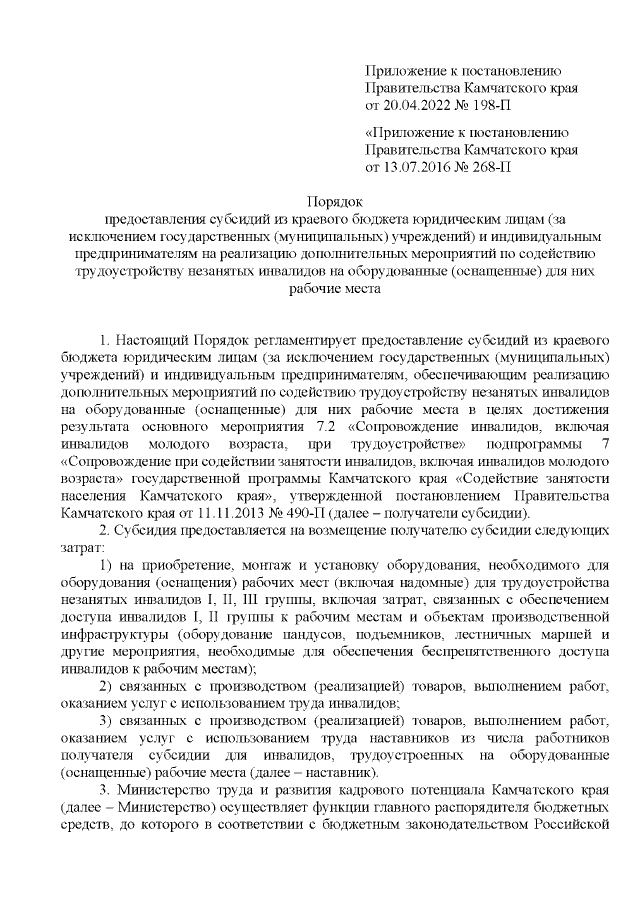 Приложение к постановлению
Правительства Камчатского края
от 20.04.2022 № 198-П

«Приложение к постановлению
Правительства Камчатского края
от 13.07.2016 № 268-П

Порядок
предоставления субсидий из краевого бюджета юридическим лицам (за исключением государственных (муниципальных) учреждений) и индивидуальным предпринимателям на реализацию дополнительных мероприятий по содействию трудоустройству незанятых инвалидов на оборудованные (оснащенные) для них рабочие места

1. Настоящий Порядок регламентирует предоставление субсидий из краевого бюджета юридическим лицам (за исключением государственных (муниципальных) учреждений) и индивидуальным предпринимателям, обеспечивающим реализацию дополнительных мероприятий по содействию трудоустройству незанятых инвалидов на оборудованные (оснащенные) для них рабочие места в целях достижения результата основного мероприятия 7.2 «Сопровождение инвалидов, включая инвалидов молодого возраста, при трудоустройстве» подпрограммы 7 «Сопровождение при содействии занятости инвалидов, включая инвалидов молодого возраста» государственной программы Камчатского края «Содействие занятости населения Камчатского края», утвержденной постановлением Правительства Камчатского края от 11.11.2013 № 490-П (далее – получатели субсидии).

2. Субсидия предоставляется на возмещение получателю субсидии следующих затрат:

1) на приобретение, монтаж и установку оборудования, необходимого для оборудования (оснащения) рабочих мест (включая надомные) для трудоустройства незанятых инвалидов I, II, III группы, включая затрат, связанных с обеспечением доступа инвалидов I, II группы к рабочим местам и объектам производственной инфраструктуры (оборудование пандусов, подъемников, лестничных маршей и другие мероприятия, необходимые для обеспечения беспрепятственного доступа инвалидов к рабочим местам);

2) связанных с производством (реализацией) товаров, выполнением работ, оказанием услуг с использованием труда инвалидов;

3) связанных с производством (реализацией) товаров, выполнением работ, оказанием услуг с использованием труда наставников из числа работников получателя субсидии для инвалидов, трудоустроенных на оборудованные (оснащенные) рабочие места (далее – наставник).

3. Министерство труда и развития кадрового потенциала Камчатского края (далее – Министерство) осуществляет функции главного распорядителя бюджетных средств, до которого в соответствии с бюджетным законодательством Российской